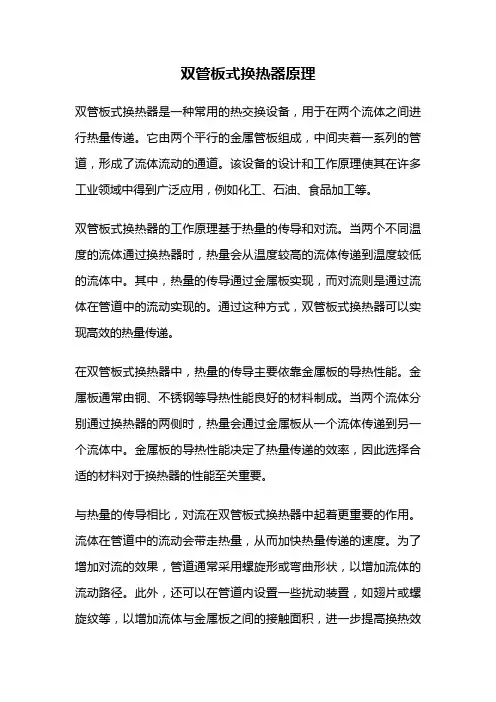 双管板式换热器原理

双管板式换热器是一种常用的热交换设备，用于在两个流体之间进行热量传递。它由两个平行的金属管板组成，中间夹着一系列的管道，形成了流体流动的通道。该设备的设计和工作原理使其在许多工业领域中得到广泛应用，例如化工、石油、食品加工等。

双管板式换热器的工作原理基于热量的传导和对流。当两个不同温度的流体通过换热器时，热量会从温度较高的流体传递到温度较低的流体中。其中，热量的传导通过金属板实现，而对流则是通过流体在管道中的流动实现的。通过这种方式，双管板式换热器可以实现高效的热量传递。

在双管板式换热器中，热量的传导主要依靠金属板的导热性能。金属板通常由铜、不锈钢等导热性能良好的材料制成。当两个流体分别通过换热器的两侧时，热量会通过金属板从一个流体传递到另一个流体中。金属板的导热性能决定了热量传递的效率，因此选择合适的材料对于换热器的性能至关重要。

与热量的传导相比，对流在双管板式换热器中起着更重要的作用。流体在管道中的流动会带走热量，从而加快热量传递的速度。为了增加对流的效果，管道通常采用螺旋形或弯曲形状，以增加流体的流动路径。此外，还可以在管道内设置一些扰动装置，如翅片或螺旋纹等，以增加流体与金属板之间的接触面积，进一步提高换热效